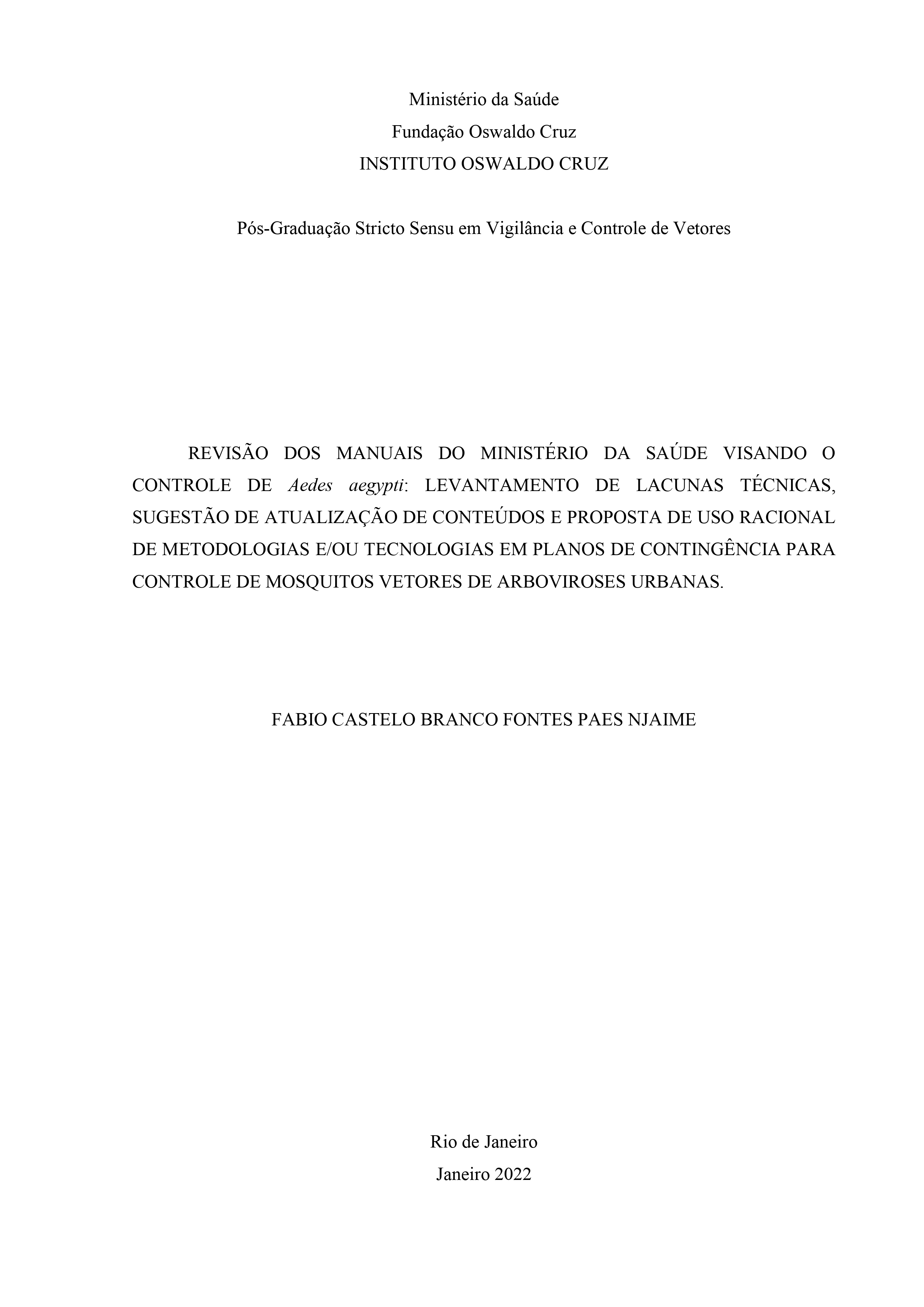 Ministério da Saúde
Fundação Oswaldo Cruz
INSTITUTO OSWALDO CRUZ

Pós-Graduação Stricto Sensu em Vigilância e Controle de Vetores

REVISÃO DOS MANUAIS DO MINISTÉRIO DA SAÚDE VISANDO O CONTROLE DE Aedes aegypti: LEVANTAMENTO DE LACUNAS TÉCNICAS, SUGESTÃO DE ATUALIZAÇÃO DE CONTEÚDOS E PROPOSTA DE USO RACIONAL DE METODOLOGIAS E/OU TECNOLOGIAS EM PLANOS DE CONTINGÊNCIA PARA CONTROLE DE MOSQUITOS VETORES DE ARBOVIROSES URBANAS.

FABIO CASTELO BRANCO FONTES PAES NJAIME

Rio de Janeiro
Janeiro 2022